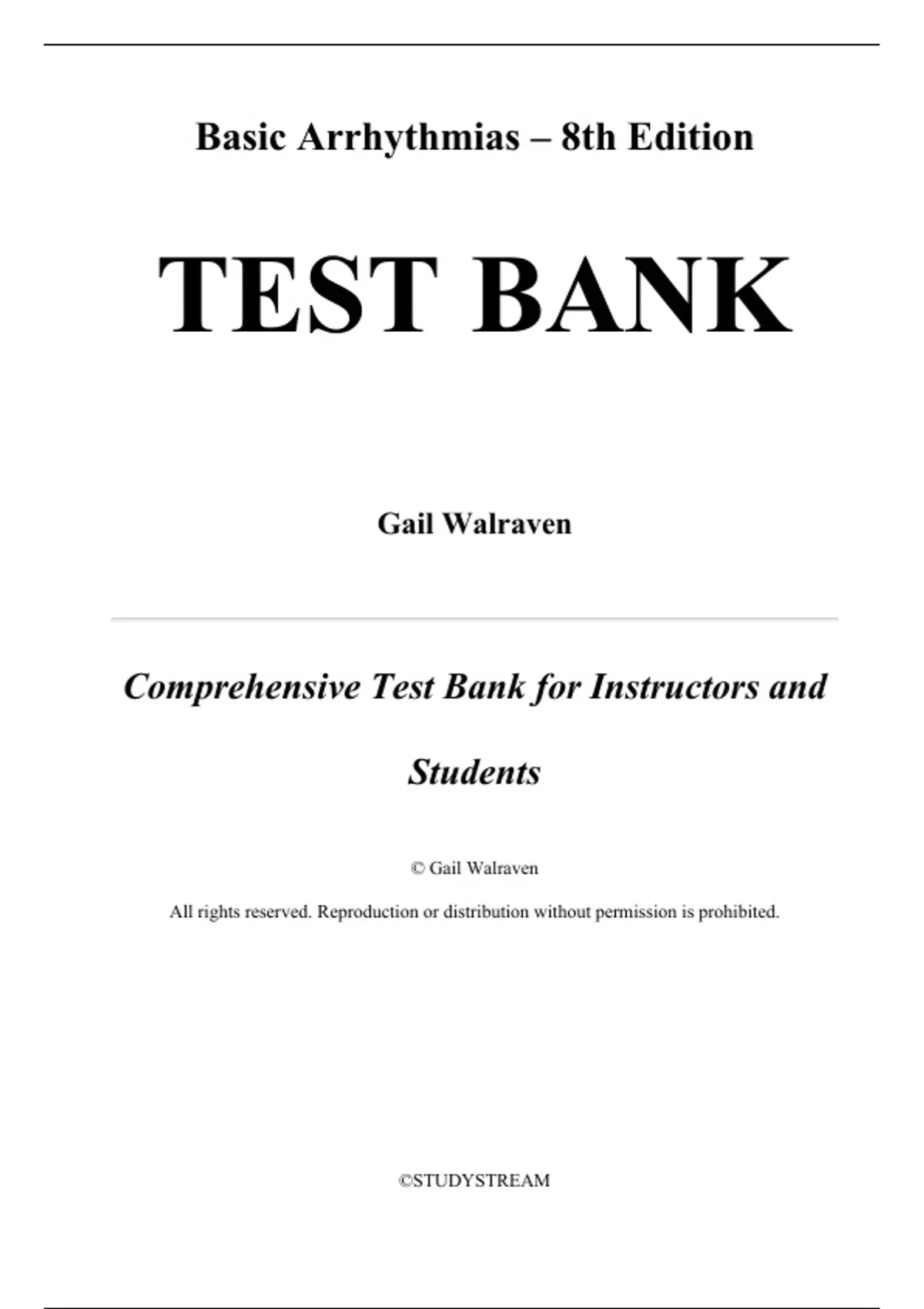 Basic Arrhythmias – 8th Edition

TEST BANK

Gail Walraven

Comprehensive Test Bank for Instructors and Students

© Gail Walraven

All rights reserved. Reproduction or distribution without permission is prohibited.

©STUDYSTREAM